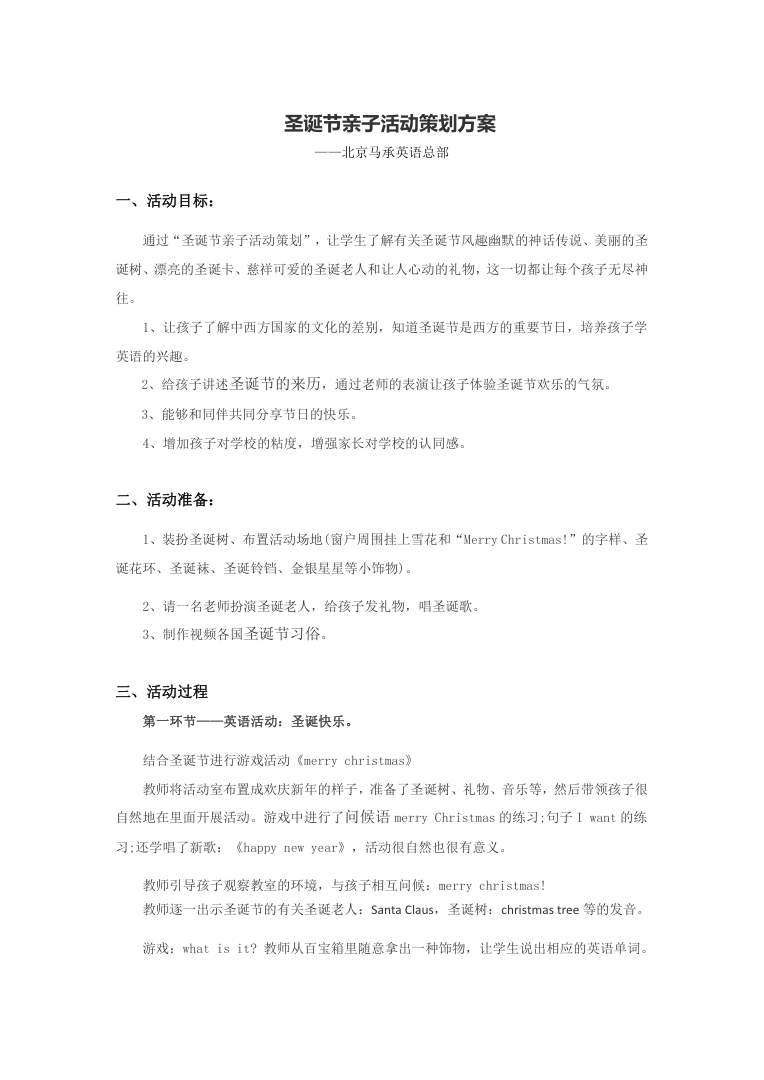 圣诞节亲子活动策划方案

——北京马承英语总部

一、活动目标：

通过“圣诞节亲子活动策划”，让学生了解有关圣诞节风趣幽默的神话传说、美丽的圣诞树、漂亮的圣诞卡、慈祥可爱的圣诞老人和让人心动的礼物，这一切都让每个孩子无尽神往。

1、让孩子了解中西方国家的文化的差别，知道圣诞节是西方的重要节日，培养孩子学英语的兴趣。

2、给孩子讲述圣诞节的来历，通过老师的表演让孩子体验圣诞节欢乐的气氛。

3、能够和同伴共同分享节日的快乐。

4、增加孩子对学校的粘度，增强家长对学校的认同感。

二、活动准备：

1、装扮圣诞树、布置活动场地(窗户周围挂上雪花和“Merry Christmas!”的字样、圣诞花环、圣诞袜、圣诞铃铛、金银星星等小饰物)。

2、请一名老师扮演圣诞老人，给孩子发礼物，唱圣诞歌。

3、制作视频各国圣诞节习俗。

三、活动过程

第一环节——英语活动：圣诞快乐。

结合圣诞节进行游戏活动《merry christmas》

教师将活动室布置成欢庆新年的样子，准备了圣诞树、礼物、音乐等，然后带领孩子很自然地在里面开展活动。游戏中进行了问候语 merry Christmas 的练习;句子 I want 的练习;还学唱了新歌：《happy new year》，活动很自然也很有意义。

教师引导孩子观察教室的环境，与孩子相互问候：merry christmas!

教师逐一出示圣诞节的有关圣诞老人：Santa Claus，圣诞树：christmas tree 等的发音。

游戏：what is it? 教师从百宝箱里随意拿出一种饰物，让学生说出相应的英语单词。